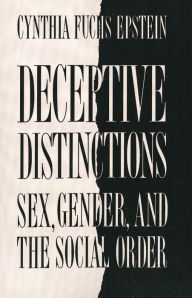 CYNTHIA FUCHS EPSTEIN

DECEPTIVE DISTINCTIONS

SEX, GENDER, AND THE SOCIAL ORDER